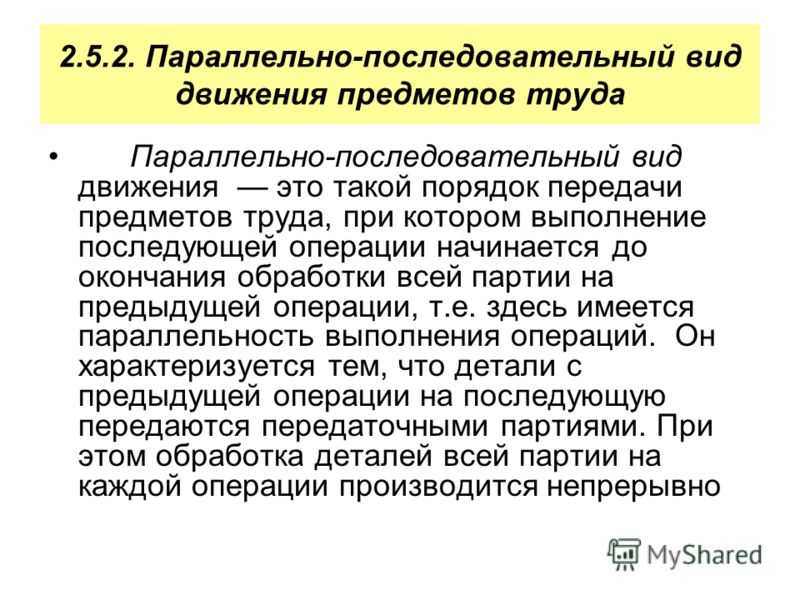 2.5.2. Параллельно-последовательный вид движения предметов труда

• Параллельно-последовательный вид движения — это такой порядок передачи предметов труда, при котором выполнение последующей операции начинается до окончания обработки всей партии на предыдущей операции, т.е. здесь имеется параллельность выполнения операций. Он характеризуется тем, что детали с предыдущей операции на последующую передаются передаточными партиями. При этом обработка деталей всей партии на каждой операции производится непрерывно

MyShared